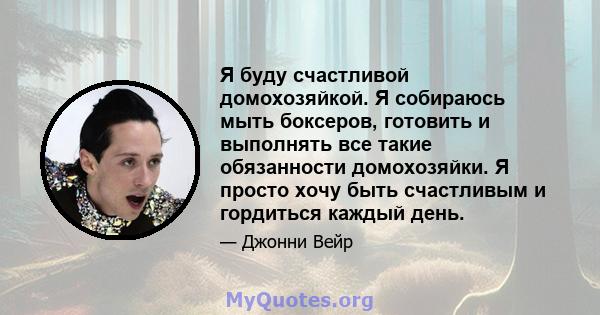 Я буду счастливой домохозяйкой. Я собираюсь мыть боксеров, готовить и выполнять все такие обязанности домохозяйки. Я просто хочу быть счастливым и гордиться каждый день.

— Джонни Вейр

MyQuotes.org